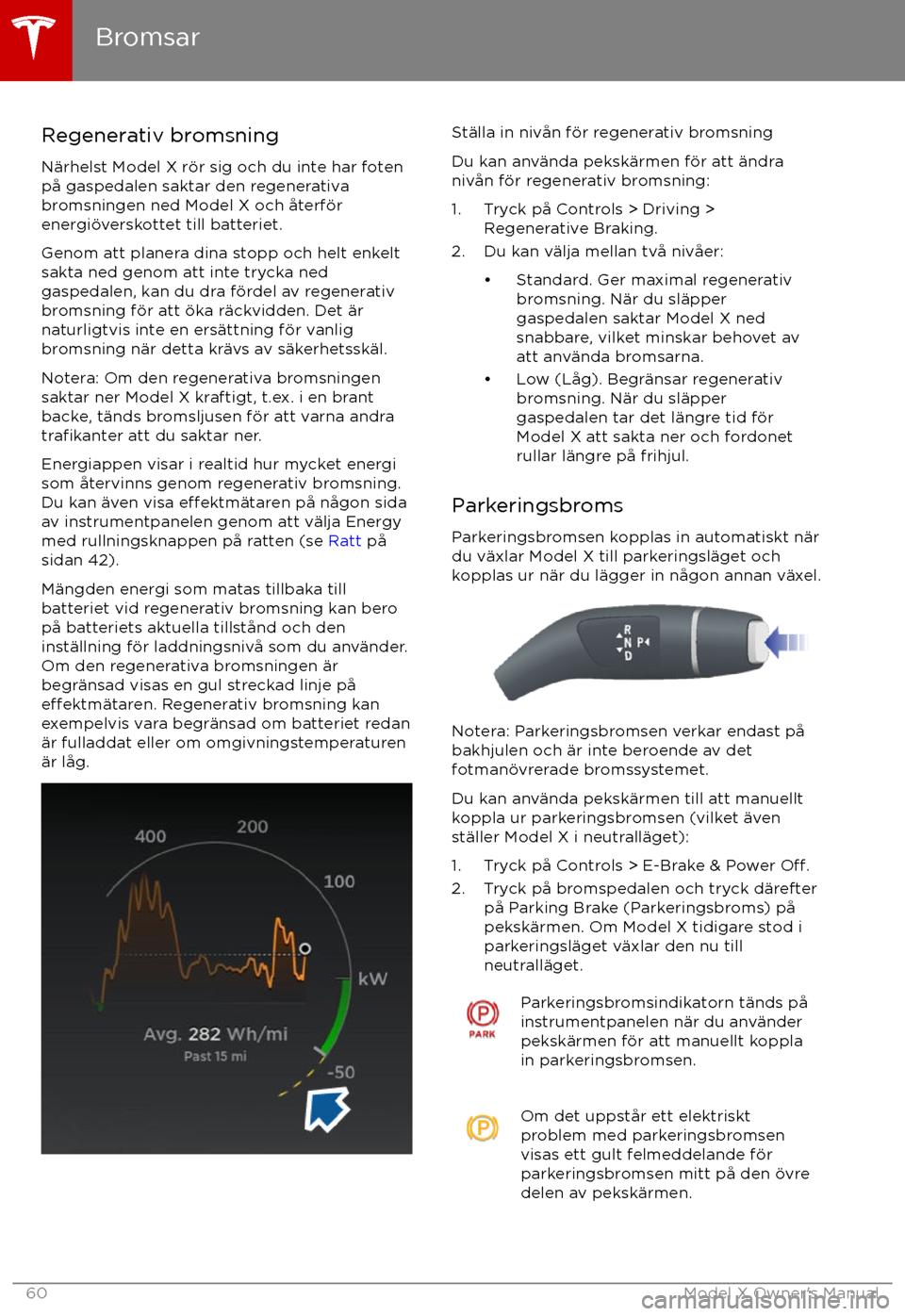 Bromsar

Regenerativ bromsning

Närhelst Model X rör sig och du inte har foten på gaspedalen saktar den regenerativa bromsningen ned Model X och återför energiöverskottet till batteriet.

Genom att planera dina stopp och helt enkelt sakta ned genom att inte trycka ned gaspedalen, kan du dra fördel av regenerativ bromsning för att öka räckvidden. Det är naturligtvis inte en ersättning för vanlig bromsning när detta krävs av säkerhetsskäl.

Notera: Om den regenerativa bromsningen saktar ner Model X kraftigt, t.ex. i en brant backe, tänds bromsljusen för att varna andra trafikanter att du saktar ner.

Energiappen visar i realtid hur mycket energi som återvinns genom regenerativ bromsning. Du kan även visa effektmätaren på någon sida av instrumentpanelen genom att välja Energy med rullningsknappen på ratten (se Ratt på sidan 42).

Mängden energi som matas tillbaka till batteriet vid regenerativ bromsning kan bero på batteriets aktuella tillstånd och den inställning för laddningsnivå som du använder. Om den regenerativa bromsningen är begränsad visas en gul streckad linje på effektmätaren. Regenerativ bromsning kan exempelvis vara begränsad om batteriet redan är fulladdat eller om omgivningstemperaturen är låg.

400
200
100
kW
Avg. 282 Wh/mi
Past 15 mi
-50

Ställa in nivån för regenerativ bromsning

Du kan använda pekskärmen för att ändra nivån för regenerativ bromsning:

1. Tryck på Controls > Driving > Regenerative Braking.
2. Du kan välja mellan två nivåer:
• Standard. Ger maximal regenerativ bromsning. När du släpper gaspedalen saktar Model X ned snabbare, vilket minskar behovet av att använda bromsarna.
• Low (Låg). Begränsar regenerativ bromsning. När du släpper gaspedalen tar det längre tid för Model X att sakta ner och fordonet rullar längre på frihjul.

Parkeringsbroms

Parkeringsbromsen kopplas in automatiskt när du växlar Model X till parkeringsläget och kopplas ur när du lägger in någon annan växel.

R
N P
D

Notera: Parkeringsbromsen verkar endast på bakhjulen och är inte beroende av det fotmanövrerade bromssystemet.

Du kan använda pekskärmen till att manuellt koppla ur parkeringsbromsen (vilket även ställer Model X i neutralläget):

1. Tryck på Controls > E-Brake & Power Off.
2. Tryck på bromspedalen och tryck därefter på Parking Brake (Parkeringsbroms) på pekskärmen. Om Model X tidigare stod i parkeringsläget växlar den nu till neutralläget.

P
PARK
Parkeringsbromsindikatorn tänds på instrumentpanelen när du använder pekskärmen för att manuellt koppla in parkeringsbromsen.

P
Om det uppstår ett elektriskt problem med parkeringsbromsen visas ett gult felmeddelande för parkeringsbromsen mitt på den övre delen av pekskärmen.

60
Model X Owner's Manual
carmanualsonline.info